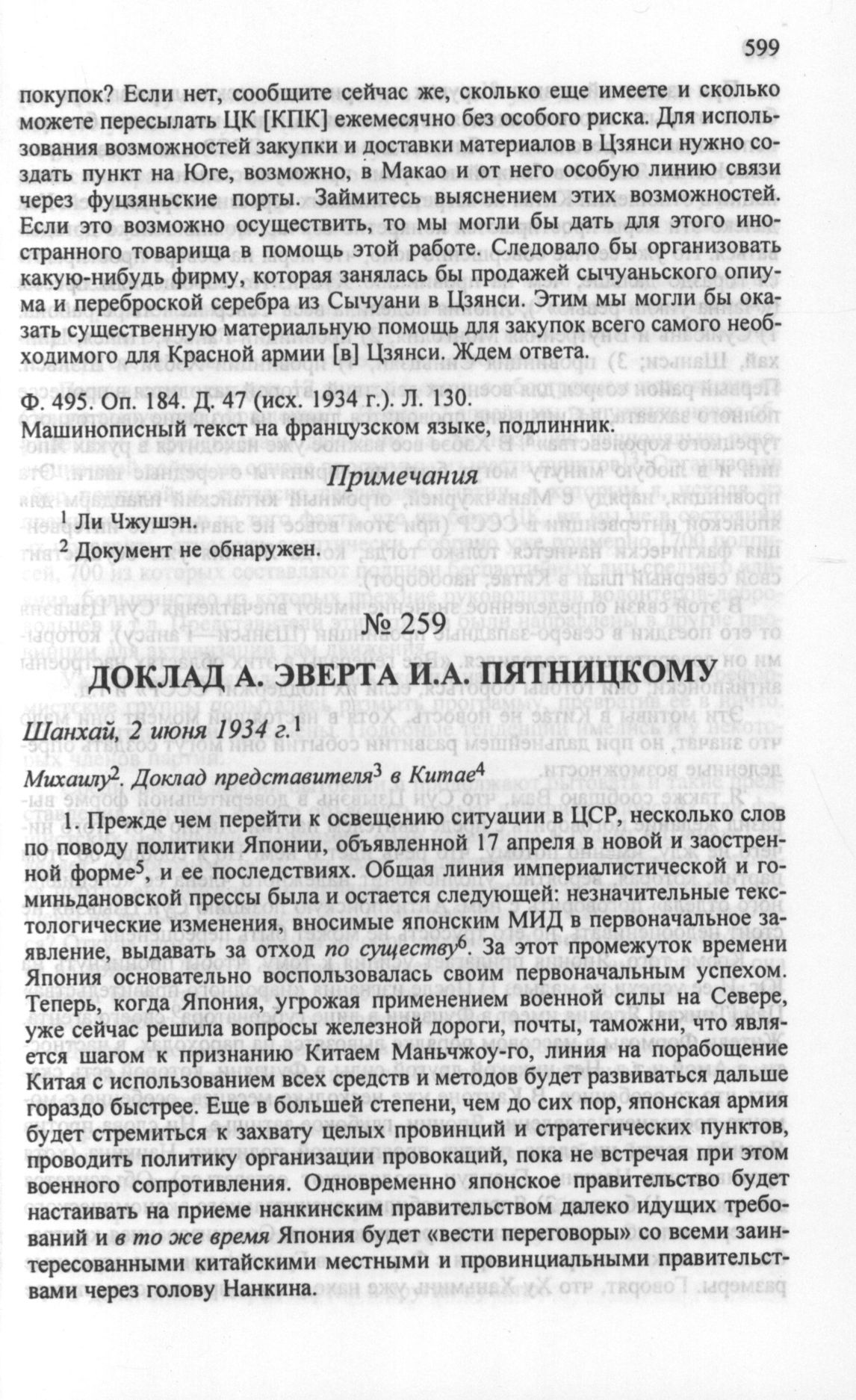 599

покупок? Если нет, сообщите сейчас же, сколько еще имеете и сколько можете пересылать ЦК [КПК] ежемесячно без особого риска. Для использования возможностей закупки и доставки материалов в Цзянси нужно создать пункт на Юге, возможно, в Макао и от него особую линию связи через фуцзяньские порты. Займитесь выяснением этих возможностей. Если это возможно осуществить, то мы могли бы дать для этого иностранного товарища в помощь этой работе. Следовало бы организовать какую-нибудь фирму, которая занялась бы продажей сычуаньского опиума и переброской серебра из Сычуани в Цзянси. Этим мы могли бы оказать существенную материальную помощь для закупок всего самого необходимого для Красной армии [в] Цзянси. Ждем ответа.

Ф. 495. Оп. 184. Д. 47 (исх. 1934 г.). Л. 130.
Машинописный текст на французском языке, подлинник.

Примечания

$^1$ Ли Чжушэн.

$^2$ Документ не обнаружен.

№ 259

ДОКЛАД А. ЭВЕРТА И.А. ПЯТНИЦКОМУ

Шанхай, 2 июня 1934 г.$^1$

Михаилу$^2$. Доклад представителя$^3$ в Китае$^4$

1. Прежде чем перейти к освещению ситуации в ЦСР, несколько слов по поводу политики Японии, объявленной 17 апреля в новой и заостренной форме$^5$, и ее последствиях. Общая линия империалистической и гоминьдановской прессы была и остается следующей: незначительные текстологические изменения, вносимые японским МИД в первоначальное заявление, выдавать за отход по существу$^6$. За этот промежуток времени Япония основательно воспользовалась своим первоначальным успехом. Теперь, когда Япония, угрожая применением военной силы на Севере, уже сейчас решила вопросы железной дороги, почты, таможни, что является шагом к признанию Китаем Маньчжоу-го, линия на порабощение Китая с использованием всех средств и методов будет развиваться дальше гораздо быстрее. Еще в большей степени, чем до сих пор, японская армия будет стремиться к захвату целых провинций и стратегических пунктов, проводить политику организации провокаций, пока не встречая при этом военного сопротивления. Одновременно японское правительство будет настаивать на приеме нанкинским правительством далеко идущих требований и в то же время Япония будет «вести переговоры» со всеми заинтересованными китайскими местными и провинциальными правительствами через голову Нанкина.